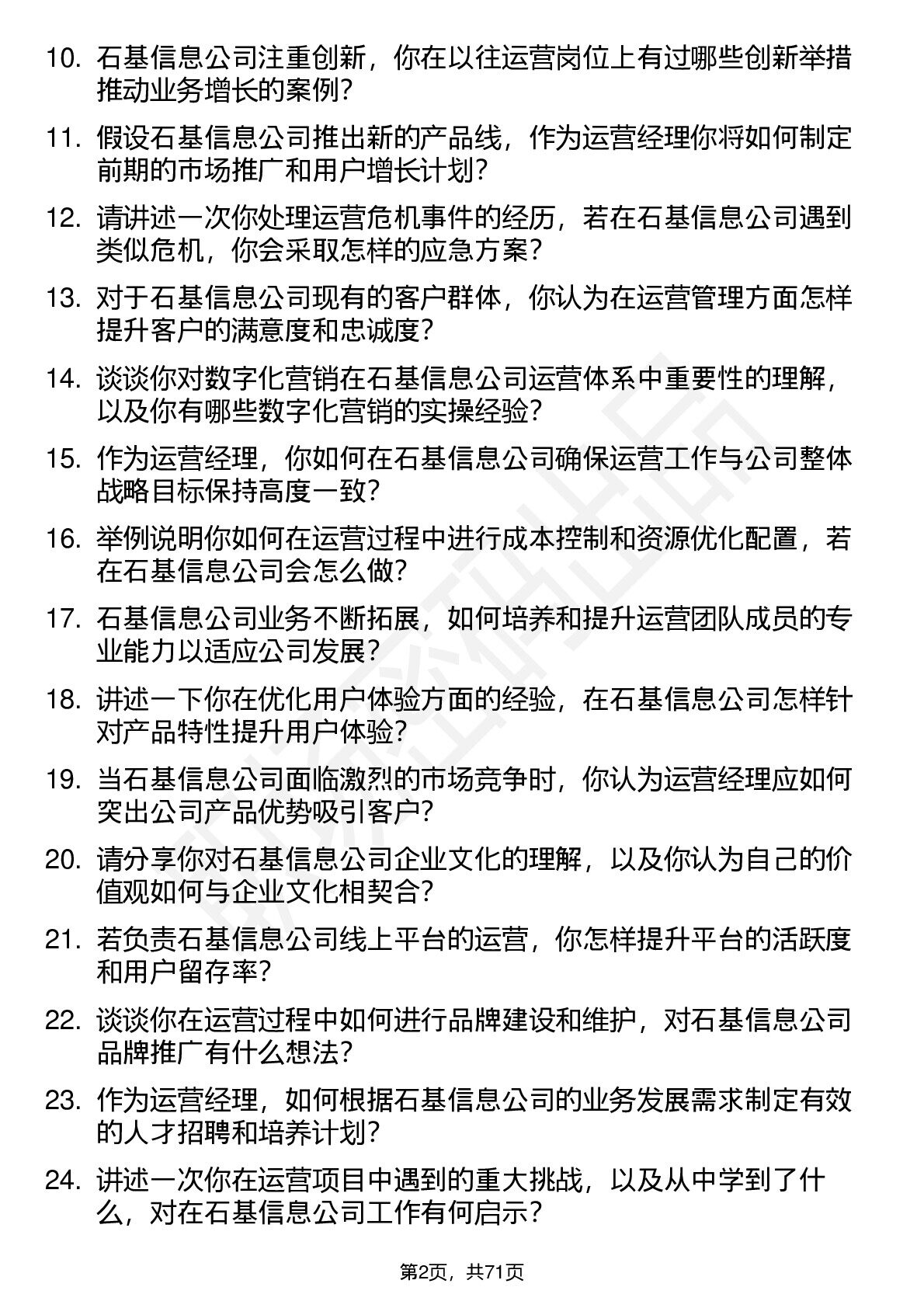 10. 石基信息公司注重创新，你在以往运营岗位上有过哪些创新举措推动业务增长的案例？

11. 假设石基信息公司推出新的产品线，作为运营经理你将如何制定前期的市场推广和用户增长计划？

12. 请讲述一次你处理运营危机事件的经历，若在石基信息公司遇到类似危机，你会采取怎样的应急方案？

13. 对于石基信息公司现有的客户群体，你认为在运营管理方面怎样提升客户的满意度和忠诚度？

14. 谈谈你对数字化营销在石基信息公司运营体系中重要性的理解，以及你有哪些数字化营销的实操经验？

15. 作为运营经理，你如何在石基信息公司确保运营工作与公司整体战略目标保持高度一致？

16. 举例说明你如何在运营过程中进行成本控制和资源优化配置，若在石基信息公司会怎么做？

17. 石基信息公司业务不断拓展，如何培养和提升运营团队成员的专业能力以适应公司发展？

18. 讲述一下你在优化用户体验方面的经验，在石基信息公司怎样针对产品特性提升用户体验？

19. 当石基信息公司面临激烈的市场竞争时，你认为运营经理应如何突出公司产品优势吸引客户？

20. 请分享你对石基信息公司企业文化的理解，以及你认为自己的价值观如何与企业文化相契合？

21. 若负责石基信息公司线上平台的运营，你怎样提升平台的活跃度和用户留存率？

22. 谈谈你在运营过程中如何进行品牌建设和维护，对石基信息公司品牌推广有什么想法？

23. 作为运营经理，如何根据石基信息公司的业务发展需求制定有效的人才招聘和培养计划？

24. 讲述一次你在运营项目中遇到的重大挑战，以及从中学到了什么，对在石基信息公司工作有何启示？

第2页，共71页